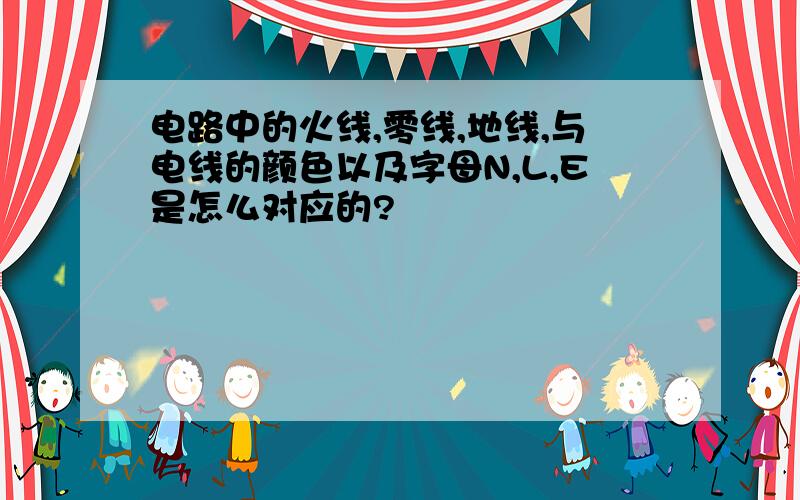 电路中的火线,零线,地线,与电线的颜色以及字母N,L,E是怎么对应的?